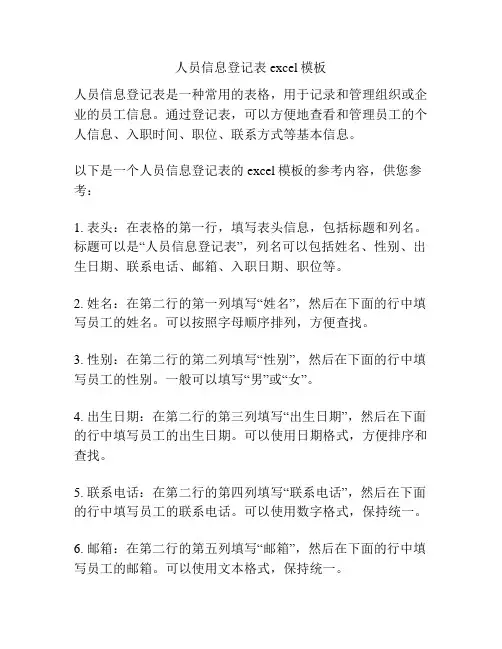 人员信息登记表 excel 模板

人员信息登记表是一种常用的表格，用于记录和管理组织或企业的员工信息。通过登记表，可以方便地查看和管理员工的个人信息、入职时间、职位、联系方式等基本信息。

以下是一个人员信息登记表的 excel 模板的参考内容，供您参考：

1. 表头：在表格的第一行，填写表头信息，包括标题和列名。标题可以是“人员信息登记表”，列名可以包括姓名、性别、出生日期、联系电话、邮箱、入职日期、职位等。

2. 姓名：在第二行的第一列填写“姓名”，然后在下面的行中填写员工的姓名。可以按照字母顺序排列，方便查找。

3. 性别：在第二行的第二列填写“性别”，然后在下面的行中填写员工的性别。一般可以填写“男”或“女”。

4. 出生日期：在第二行的第三列填写“出生日期”，然后在下面的行中填写员工的出生日期。可以使用日期格式，方便排序和查找。

5. 联系电话：在第二行的第四列填写“联系电话”，然后在下面的行中填写员工的联系电话。可以使用数字格式，保持统一。

6. 邮箱：在第二行的第五列填写“邮箱”，然后在下面的行中填写员工的邮箱。可以使用文本格式，保持统一。